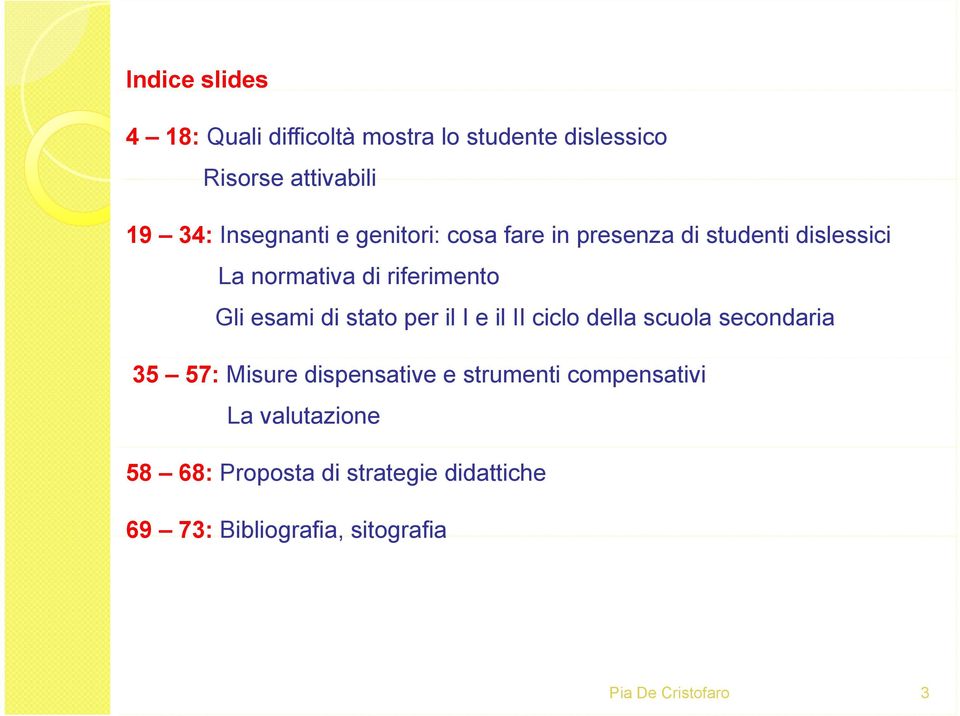 Indice slides

4 – 18: Quali difficoltà mostra lo studente dislessico
Risorse attivabili

19 – 34: Insegnanti e genitori: cosa fare in presenza di studenti dislessici
La normativa di riferimento
Gli esami di stato per il I e il II ciclo della scuola secondaria

35 – 57: Misure dispensative e strumenti compensativi
La valutazione

58 – 68: Proposta di strategie didattiche

69 – 73: Bibliografia, sitografia

Pia De Cristofaro

3